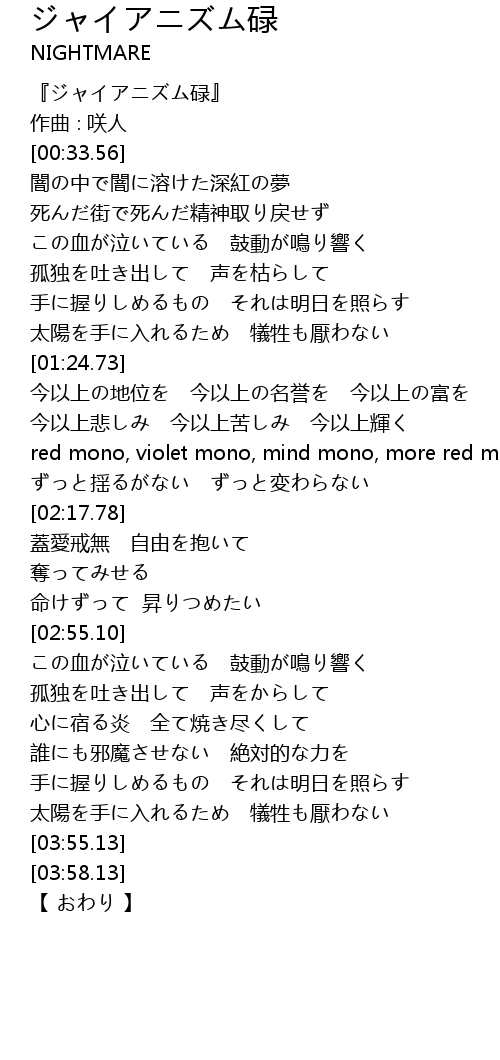 ジャイアニズム碌
NIGHTMARE

『ジャイアニズム碌』
作曲 : 咲人
[00:33.56]
闇の中で闇に溶けた深紅の夢
死んだ街で死んだ精神取り戻せず
この血が泣いている　鼓動が鳴り響く
孤独を吐き出して　声を枯らして
手に握りしめるもの　それは明日を照らす
太陽を手に入れるため　犠牲も厭わない
[01:24.73]
今以上の地位を　今以上の名誉を　今以上の富を
今以上悲しみ　今以上苦しみ　今以上輝く
red mono, violet mono, mind mono, more red m
ずっと揺るがない　ずっと変わらない
[02:17.78]
蓋愛戒無　自由を抱いて
奪ってみせる
命けずって 昇りつめたい
[02:55.10]
この血が泣いている　鼓動が鳴り響く
孤独を吐き出して　声をからして
心に宿る炎　全て焼き尽くして
誰にも邪魔させない　絶対的な力を
手に握りしめるもの　それは明日を照らす
太陽を手に入れるため　犠牲も厭わない
[03:55.13]
[03:58.13]
【 おわり 】